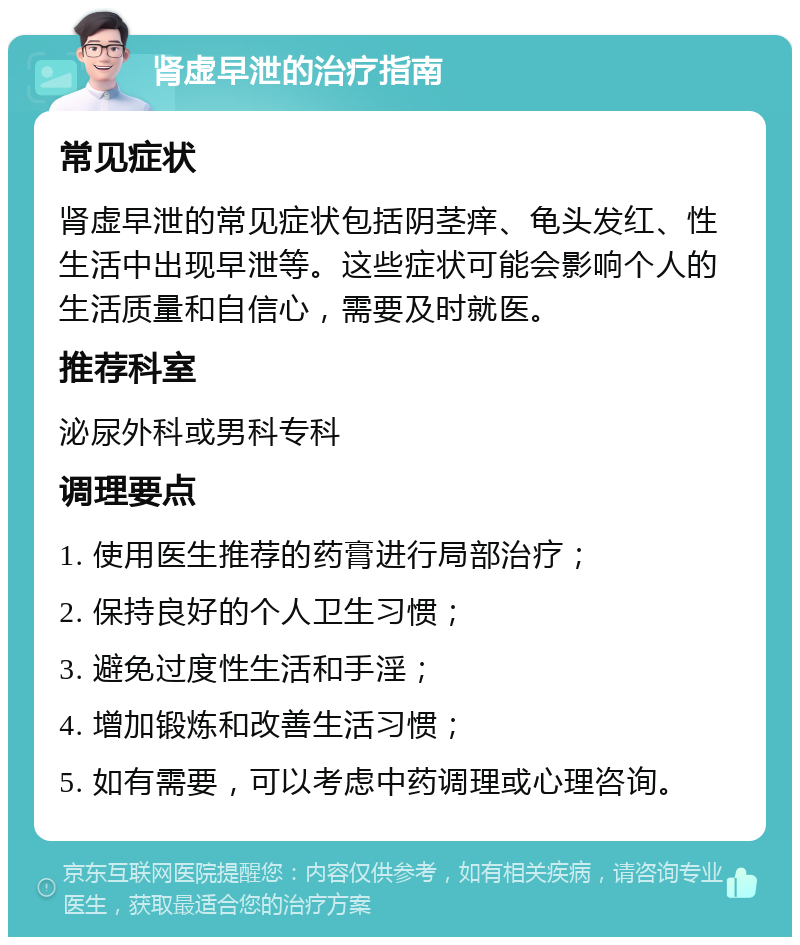 肾虚早泄的治疗指南

常见症状

肾虚早泄的常见症状包括阴茎痒、龟头发红、性生活中出现早泄等。这些症状可能会影响个人的生活质量和自信心，需要及时就医。

推荐科室

泌尿外科或男科专科

调理要点

1. 使用医生推荐的药膏进行局部治疗；

2. 保持良好的个人卫生习惯；

3. 避免过度性生活和手淫；

4. 增加锻炼和改善生活习惯；

5. 如有需要，可以考虑中药调理或心理咨询。

京东互联网医院提醒您：内容仅供参考，如有相关疾病，请咨询专业医生，获取最适合您的治疗方案